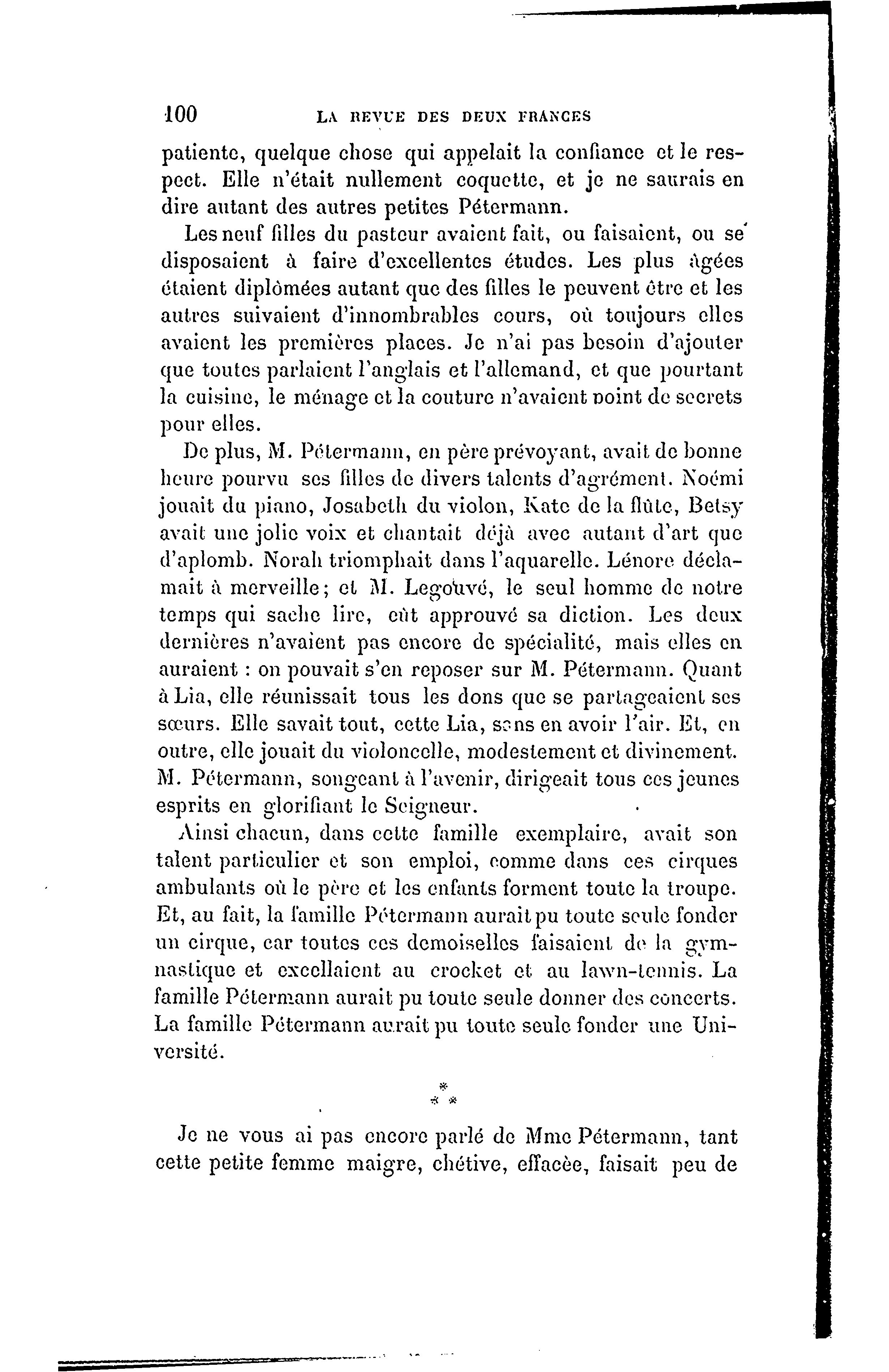 100 LA REVUE DES DEUX FRANCES

patiente, quelque chose qui appelait la confiance et le respect. Elle n'était nullement coquette, et je ne saurais en dire autant des autres petites Pétermann.

Les neuf filles du pasteur avaient fait, ou faisaient, ou se disposaient à faire d'excellentes études. Les plus âgées étaient diplômées autant que des filles le peuvent être et les autres suivaient d'innombrables cours, où toujours elles avaient les premières places. Je n'ai pas besoin d'ajouter que toutes parlaient l'anglais et l'allemand, et que pourtant la cuisine, le ménage et la couture n'avaient point de secrets pour elles.

De plus, M. Pétermann, en père prévoyant, avait de bonne heure pourvu ses filles de divers talents d'agrément. Noémi jouait du piano, Josabeth du violon, Kate de la flûte, Betsy avait une jolie voix et chantait déjà avec autant d'art que d'aplomb. Norah triomphait dans l'aquarelle. Lénore déclamait à merveille; et M. Legouvé, le seul homme de notre temps qui sache lire, eût approuvé sa diction. Les deux dernières n'avaient pas encore de spécialité, mais elles en auraient : on pouvait s'en reposer sur M. Pétermann. Quant à Lia, elle réunissait tous les dons que se partageaient ses sœurs. Elle savait tout, cette Lia, sans en avoir l'air. Et, en outre, elle jouait du violoncelle, modestement et divinement. M. Pétermann, songeant à l'avenir, dirigeait tous ces jeunes esprits en glorifiant le Seigneur.

Ainsi chacun, dans cette famille exemplaire, avait son talent particulier et son emploi, comme dans ces cirques ambulants où le père et les enfants forment toute la troupe. Et, au fait, la famille Pétermann aurait pu toute seule fonder un cirque, car toutes ces demoiselles faisaient de la gymnastique et excellaient au crocket et au lawn-tennis. La famille Pétermann aurait pu toute seule donner des concerts. La famille Pétermann aurait pu toute seule fonder une Université.

* * *

Je ne vous ai pas encore parlé de Mme Pétermann, tant cette petite femme maigre, chétive, effacée, faisait peu de